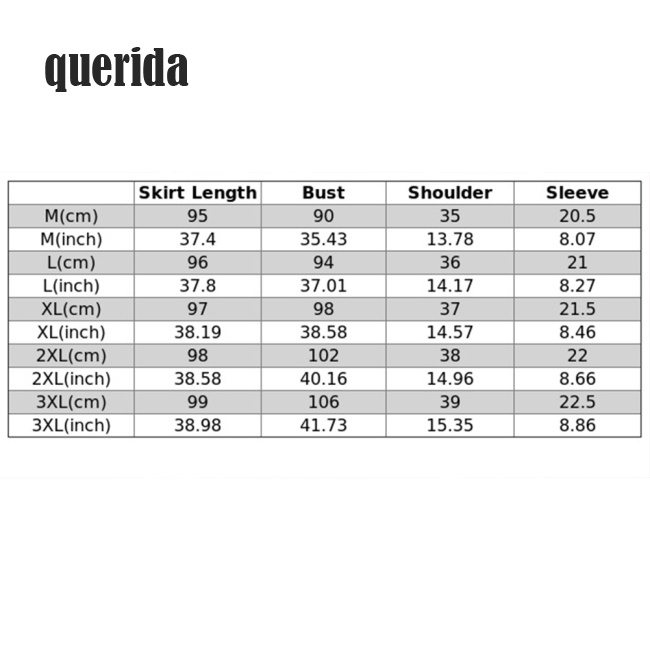 querida

| | Skirt Length | Bust | Shoulder | Sleeve |
|---|---|---|---|---|
| M(cm) | 95 | 90 | 35 | 20.5 |
| M(inch) | 37.4 | 35.43 | 13.78 | 8.07 |
| L(cm) | 96 | 94 | 36 | 21 |
| L(inch) | 37.8 | 37.01 | 14.17 | 8.27 |
| XL(cm) | 97 | 98 | 37 | 21.5 |
| XL(inch) | 38.19 | 38.58 | 14.57 | 8.46 |
| 2XL(cm) | 98 | 102 | 38 | 22 |
| 2XL(inch) | 38.58 | 40.16 | 14.96 | 8.66 |
| 3XL(cm) | 99 | 106 | 39 | 22.5 |
| 3XL(inch) | 38.98 | 41.73 | 15.35 | 8.86 |